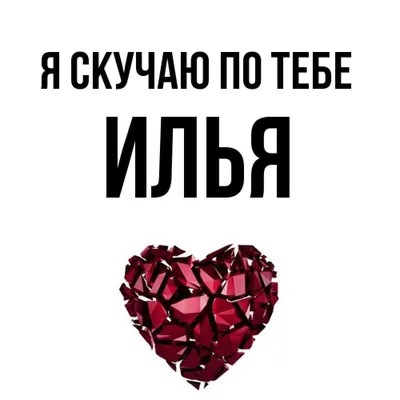 Я СКУЧАЮ ПО ТЕБЕ
ИЛЬЯ